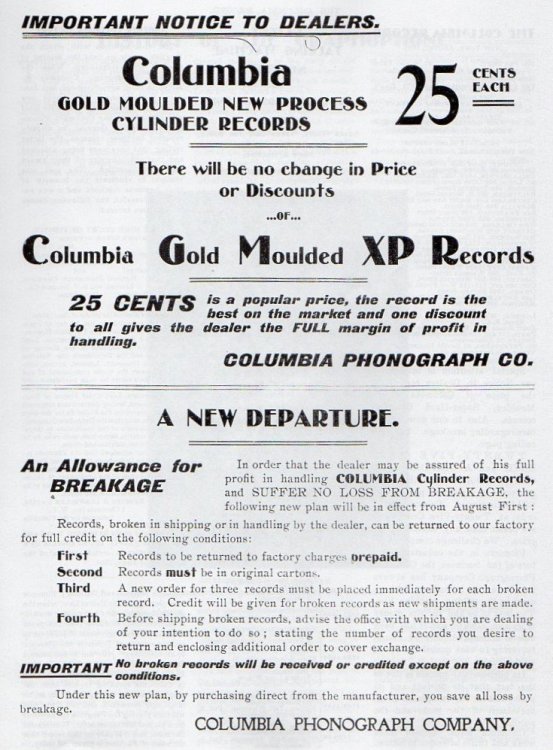 IMPORTANT NOTICE TO DEALERS.

Columbia
GOLD MOULDED NEW PROCESS
CYLINDER RECORDS

25 CENTS EACH

There will be no change in Price or Discounts

...OF...

Columbia Gold Moulded XP Records

25 CENTS is a popular price, the record is the best on the market and one discount to all gives the dealer the FULL margin of profit in handling.

COLUMBIA PHONOGRAPH CO.

A NEW DEPARTURE.

An Allowance for BREAKAGE

In order that the dealer may be assured of his full profit in handling COLUMBIA Cylinder Records, and SUFFER NO LOSS FROM BREAKAGE, the following new plan will be in effect from August First:

Records, broken in shipping or in handling by the dealer, can be returned to our factory for full credit on the following conditions:

First Records to be returned to factory charges prepaid.

Second Records must be in original cartons.

Third A new order for three records must be placed immediately for each broken record. Credit will be given for broken records as new shipments are made.

Fourth Before shipping broken records, advise the office with which you are dealing of your intention to do so; stating the number of records you desire to return and enclosing additional order to cover exchange.

IMPORTANT No broken records will be received or credited except on the above conditions.

Under this new plan, by purchasing direct from the manufacturer, you save all loss by breakage.

COLUMBIA PHONOGRAPH COMPANY.